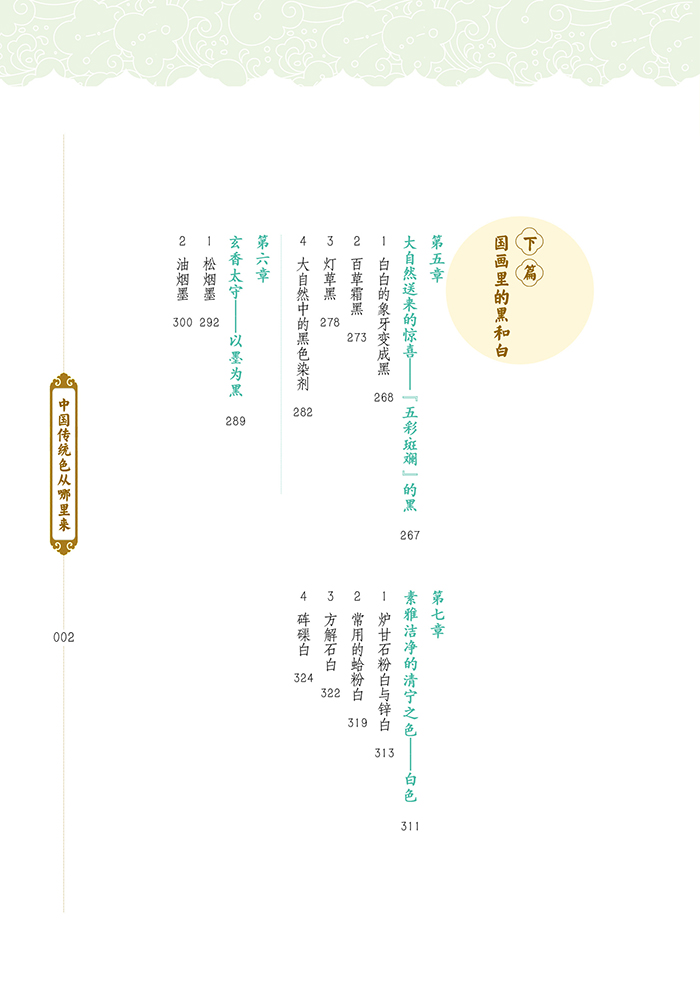 下篇 国画里的黑和白

第五章 大自然送来的惊喜——『五彩斑斓』的黑 267
1 白白的象牙变成黑 268
2 百草霜黑 273
3 灯草黑 278
4 大自然中的黑色染剂 282

第六章 玄香太守——以墨为黑 289
1 松烟墨 292
2 油烟墨 300

第七章 素雅洁净的清宁之色——白色 311
1 炉甘石粉白与锌白 313
2 常用的蛤粉白 319
3 方解石白 322
4 砗磲白 324

中国传统色从哪里来

002